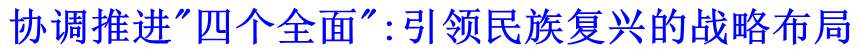 协调推进"四个全面":引领民族复兴的战略布局